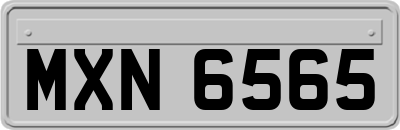 MXN 6565